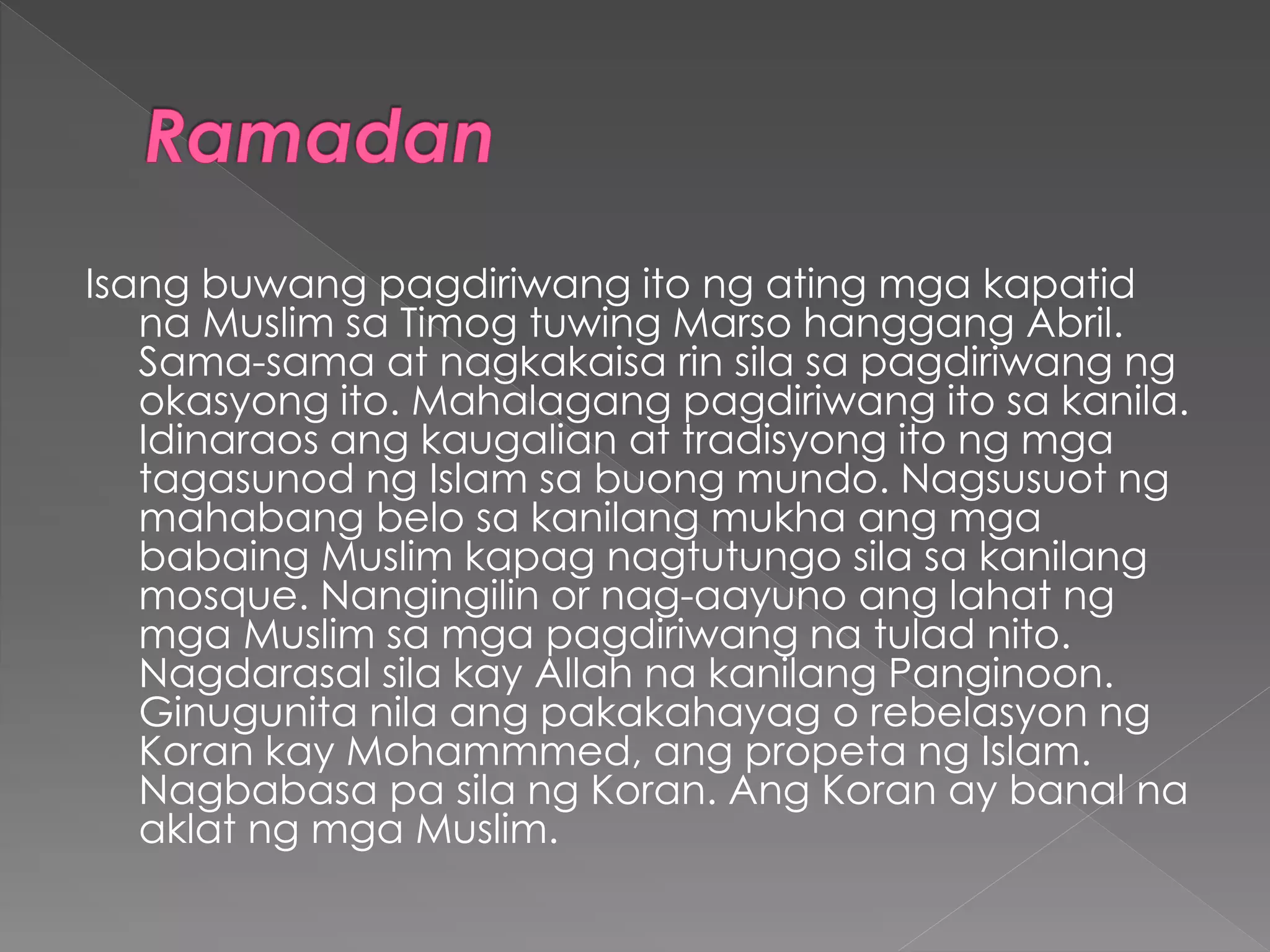 Ramadan

Isang buwang pagdiriwang ito ng ating mga kapatid na Muslim sa Timog tuwing Marso hanggang Abril. Sama-sama at nagkakaisa rin sila sa pagdiriwang ng okasyong ito. Mahalagang pagdiriwang ito sa kanila. Idinaraos ang kaugalian at tradisyong ito ng mga tagasunod ng Islam sa buong mundo. Nagsusuot ng mahabang belo sa kanilang mukha ang mga babaing Muslim kapag nagtutungo sila sa kanilang mosque. Nangingilin or nag-aayuno ang lahat ng mga Muslim sa mga pagdiriwang na tulad nito. Nagdarasal sila kay Allah na kanilang Panginoon. Ginugunita nila ang pakakahayag o rebelasyon ng Koran kay Mohammmed, ang propeta ng Islam. Nagbabasa pa sila ng Koran. Ang Koran ay banal na aklat ng mga Muslim.